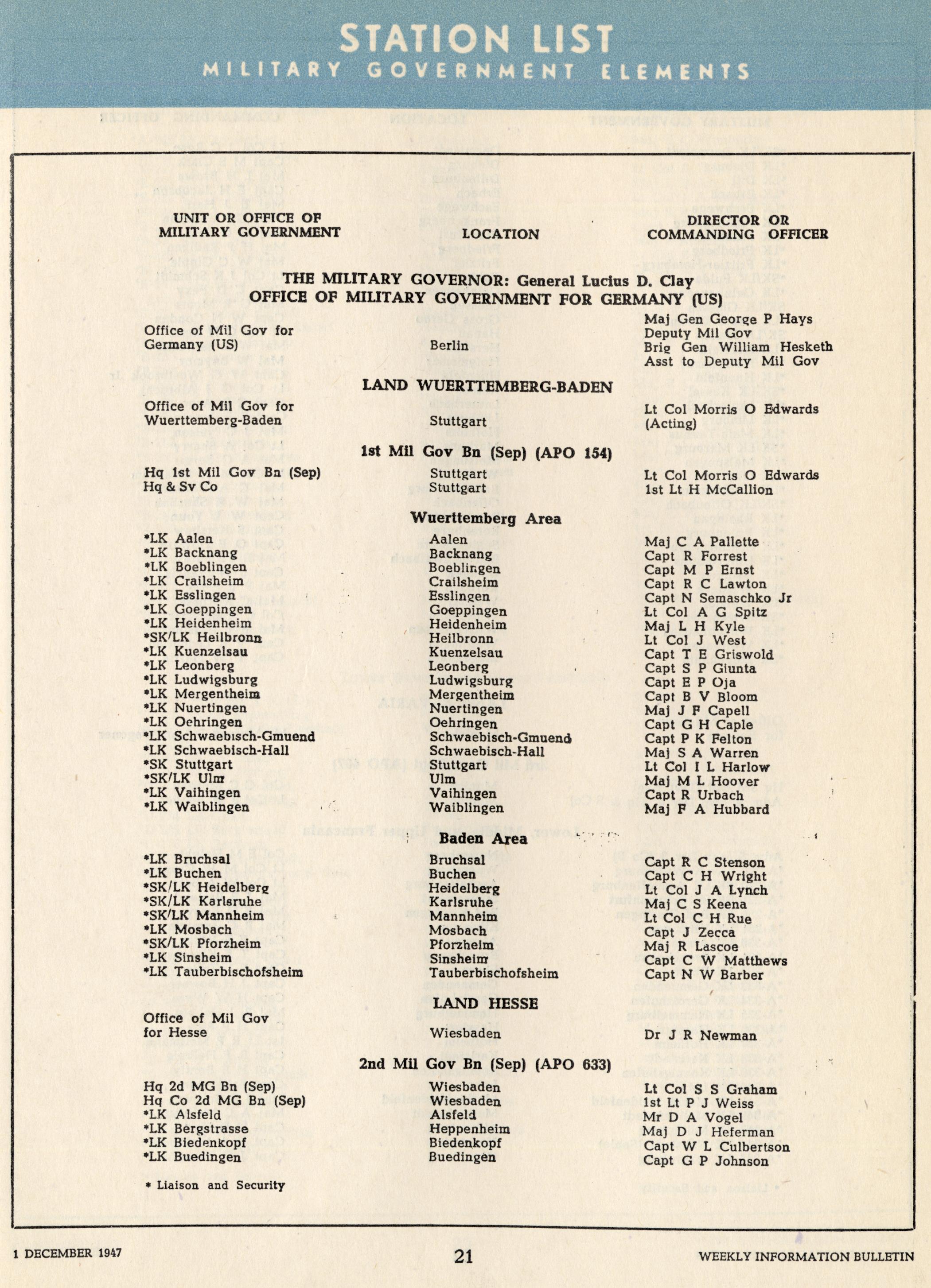 STATION LIST
MILITARY GOVERNMENT ELEMENTS

| UNIT OR OFFICE OF MILITARY GOVERNMENT | LOCATION | DIRECTOR OR COMMANDING OFFICER |
|---|---|---|

THE MILITARY GOVERNOR: General Lucius D. Clay
OFFICE OF MILITARY GOVERNMENT FOR GERMANY (US)

| | | |
|---|---|---|
| Office of Mil Gov for Germany (US) | Berlin | Maj Gen George P Hays Deputy Mil Gov Brig Gen William Hesketh Asst to Deputy Mil Gov |

LAND WUERTTEMBERG-BADEN

| | | |
|---|---|---|
| Office of Mil Gov for Wuerttemberg-Baden | Stuttgart | Lt Col Morris O Edwards (Acting) |

1st Mil Gov Bn (Sep) (APO 154)

| | | |
|---|---|---|
| Hq 1st Mil Gov Bn (Sep) | Stuttgart | Lt Col Morris O Edwards |
| Hq & Sv Co | Stuttgart | 1st Lt H McCallion |

Wuerttemberg Area

| | | |
|---|---|---|
| *LK Aalen | Aalen | Maj C A Pallette |
| *LK Backnang | Backnang | Capt R Forrest |
| *LK Boeblingen | Boeblingen | Capt M P Ernst |
| *LK Crailsheim | Crailsheim | Capt R C Lawton |
| *LK Esslingen | Esslingen | Capt N Semaschko Jr |
| *LK Goeppingen | Goeppingen | Lt Col A G Spitz |
| *LK Heidenheim | Heidenheim | Maj L H Kyle |
| *SK/LK Heilbronn | Heilbronn | Lt Col J West |
| *LK Kuenzelsau | Kuenzelsau | Capt T E Griswold |
| *LK Leonberg | Leonberg | Capt S P Giunta |
| *LK Ludwigsburg | Ludwigsburg | Capt E P Oja |
| *LK Mergentheim | Mergentheim | Capt B V Bloom |
| *LK Nuertingen | Nuertingen | Maj J F Capell |
| *LK Oehringen | Oehringen | Capt G H Caple |
| *LK Schwaebisch-Gmuend | Schwaebisch-Gmuend | Capt P K Felton |
| *LK Schwaebisch-Hall | Schwaebisch-Hall | Maj S A Warren |
| *SK Stuttgart | Stuttgart | Lt Col I L Harlow |
| *SK/LK Ulm | Ulm | Maj M L Hoover |
| *LK Vaihingen | Vaihingen | Capt R Urbach |
| *LK Waiblingen | Waiblingen | Maj F A Hubbard |

Baden Area

| | | |
|---|---|---|
| *LK Bruchsal | Bruchsal | Capt R C Stenson |
| *LK Buchen | Buchen | Capt C H Wright |
| *SK/LK Heidelberg | Heidelberg | Lt Col J A Lynch |
| *SK/LK Karlsruhe | Karlsruhe | Maj C S Keena |
| *SK/LK Mannheim | Mannheim | Lt Col C H Rue |
| *LK Mosbach | Mosbach | Capt J Zecca |
| *SK/LK Pforzheim | Pforzheim | Maj R Lascoe |
| *LK Sinsheim | Sinsheim | Capt C W Matthews |
| *LK Tauberbischofsheim | Tauberbischofsheim | Capt N W Barber |

LAND HESSE

| | | |
|---|---|---|
| Office of Mil Gov for Hesse | Wiesbaden | Dr J R Newman |

2nd Mil Gov Bn (Sep) (APO 633)

| | | |
|---|---|---|
| Hq 2d MG Bn (Sep) | Wiesbaden | Lt Col S S Graham |
| Hq Co 2d MG Bn (Sep) | Wiesbaden | 1st Lt P J Weiss |
| *LK Alsfeld | Alsfeld | Mr D A Vogel |
| *LK Bergstrasse | Heppenheim | Maj D J Heferman |
| *LK Biedenkopf | Biedenkopf | Capt W L Culbertson |
| *LK Buedingen | Buedingen | Capt G P Johnson |

* Liaison and Security

1 DECEMBER 1947 21 WEEKLY INFORMATION BULLETIN